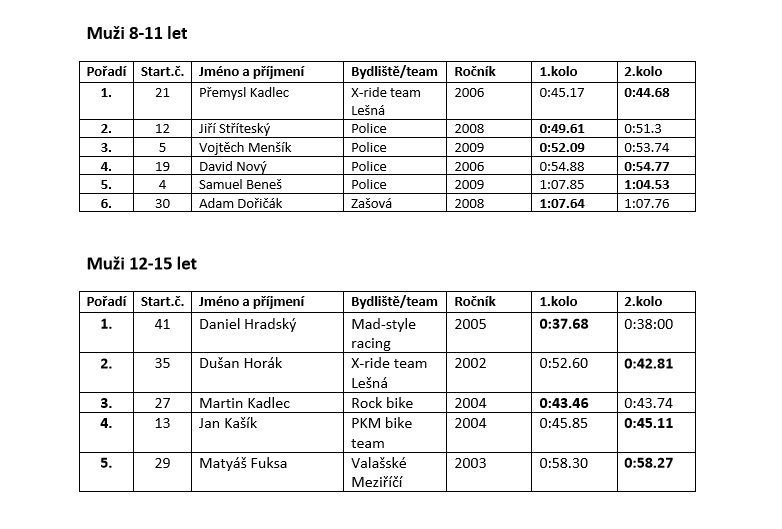 Muži 8-11 let

| Pořadí | Start.č. | Jméno a příjmení | Bydliště/team | Ročník | 1.kolo | 2.kolo |
|---|---|---|---|---|---|---|
| 1. | 21 | Přemysl Kadlec | X-ride team Lešná | 2006 | 0:45.17 | 0:44.68 |
| 2. | 12 | Jiří Stříteský | Police | 2008 | 0:49.61 | 0:51.3 |
| 3. | 5 | Vojtěch Menšík | Police | 2009 | 0:52.09 | 0:53.74 |
| 4. | 19 | David Nový | Police | 2006 | 0:54.88 | 0:54.77 |
| 5. | 4 | Samuel Beneš | Police | 2009 | 1:07.85 | 1:04.53 |
| 6. | 30 | Adam Dořičák | Zašová | 2008 | 1:07.64 | 1:07.76 |

Muži 12-15 let

| Pořadí | Start.č. | Jméno a příjmení | Bydliště/team | Ročník | 1.kolo | 2.kolo |
|---|---|---|---|---|---|---|
| 1. | 41 | Daniel Hradský | Mad-style racing | 2005 | 0:37.68 | 0:38:00 |
| 2. | 35 | Dušan Horák | X-ride team Lešná | 2002 | 0:52.60 | 0:42.81 |
| 3. | 27 | Martin Kadlec | Rock bike | 2004 | 0:43.46 | 0:43.74 |
| 4. | 13 | Jan Kašík | PKM bike team | 2004 | 0:45.85 | 0:45.11 |
| 5. | 29 | Matyáš Fuksa | Valašské Meziříčí | 2003 | 0:58.30 | 0:58.27 |